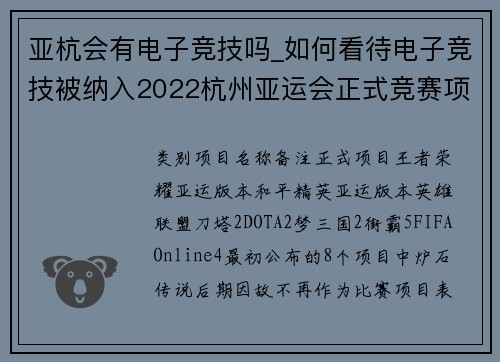 亚杭会有电子竞技吗_如何看待电子竞技被纳入2022杭州亚运会正式竞赛项

类别项目名称备注正式项目王者荣耀亚运版本和平精英亚运版本英雄联盟刀塔2DOTA2梦三国2街霸5FIFA Online4最初公布的8个项目中炉石传说后期因故不再作为比赛项目表